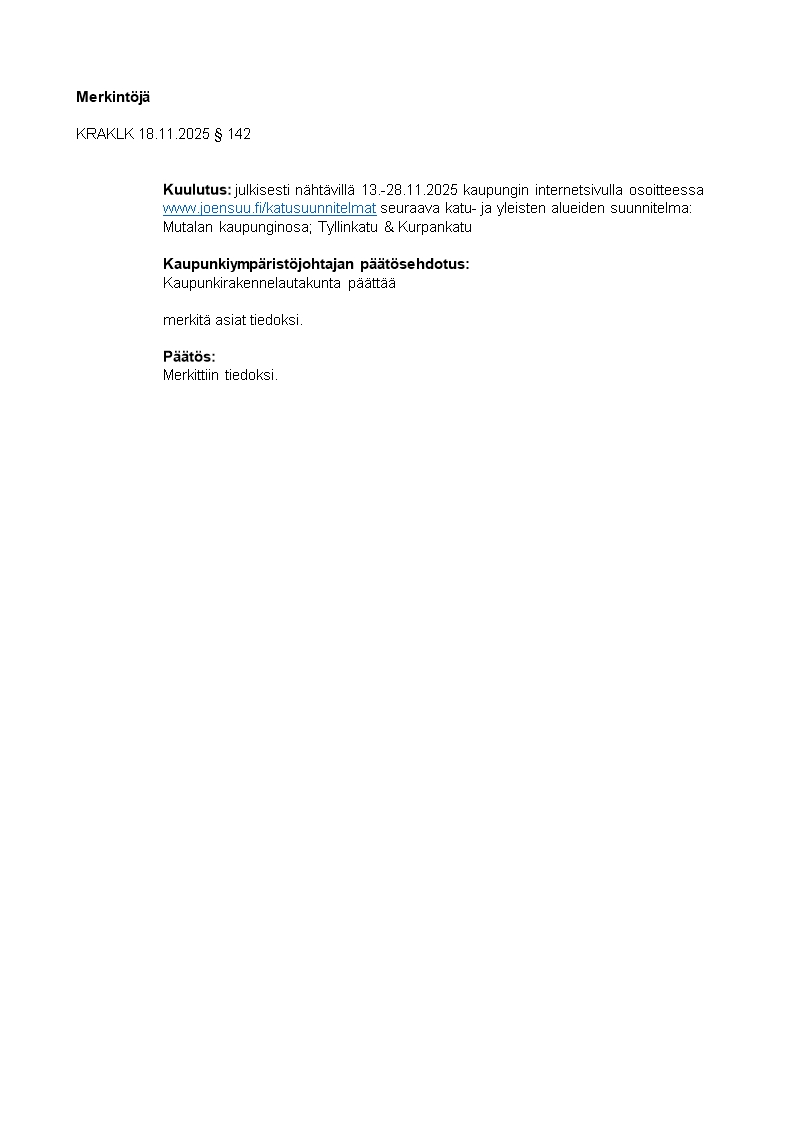 Merkintöjä

KRAKLK 18.11.2025 § 142

Kuulutus: julkisesti nähtävillä 13.-28.11.2025 kaupungin internetsivulla osoitteessa www.joensuu.fi/katusuunnitelmat seuraava katu- ja yleisten alueiden suunnitelma: Mutalan kaupunginosa; Tyllinkatu & Kurpankatu

Kaupunkiympäristöjohtajan päätösehdotus:
Kaupunkirakennelautakunta päättää

merkitä asiat tiedoksi.

Päätös:
Merkittiin tiedoksi.